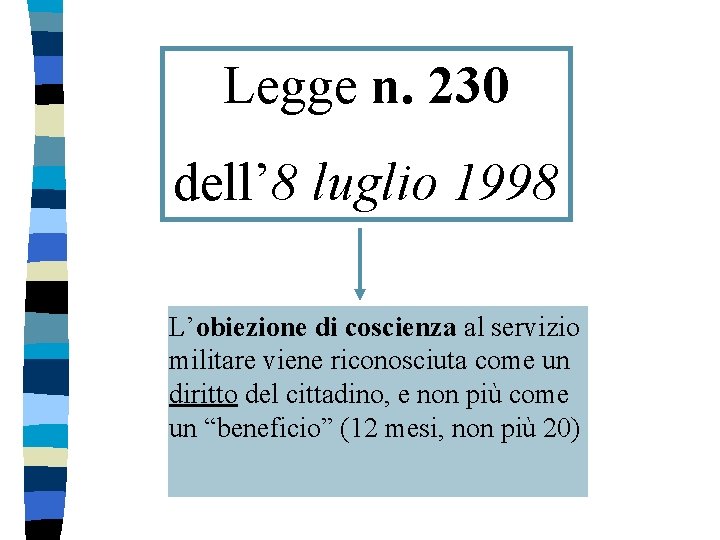 Legge n. 230

dell’8 luglio 1998

L’obiezione di coscienza al servizio militare viene riconosciuta come un diritto del cittadino, e non più come un “beneficio” (12 mesi, non più 20)